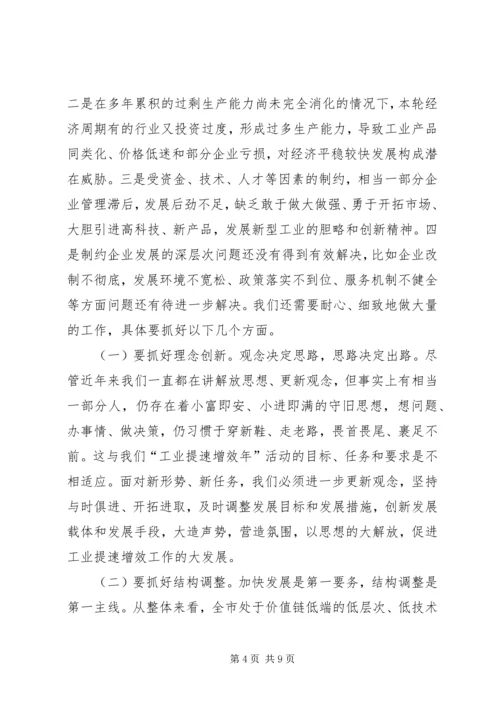 二是在多年累积的过剩生产能力尚未完全消化的情况下，本轮经济周期有的行业又投资过度，形成过多生产能力，导致工业产品同类化、价格低迷和部分企业亏损，对经济平稳较快发展构成潜在威胁。三是受资金、技术、人才等因素的制约，相当一部分企业管理滞后，发展后劲不足，缺乏敢于做大做强、勇于开拓市场、大胆引进高科技、新产品，发展新型工业的胆略和创新精神。四是制约企业发展的深层次问题还没有得到有效解决，比如企业改制不彻底，发展环境不宽松、政策落实不到位、服务机制不健全等方面问题还有待进一步解决。我们还需要耐心、细致地做大量的工作，具体要抓好以下几个方面。

（一）要抓好理念创新。观念决定思路，思路决定出路。尽管近年来我们一直都在讲解放思想、更新观念，但事实上有相当一部分人，仍存在着小富即安、小进即满的守旧思想，想问题、办事情、做决策，仍习惯于穿新鞋、走老路，畏首畏尾、裹足不前。这与我们“工业提速增效年”活动的目标、任务和要求是不相适应。面对新形势、新任务，我们必须进一步更新观念，坚持与时俱进、开拓进取，及时调整发展目标和发展措施，创新发展载体和发展手段，大造声势，营造氛围，以思想的大解放，促进工业提速增效工作的大发展。

（二）要抓好结构调整。加快发展是第一要务，结构调整是第一主线。从整体来看，全市处于价值链低端的低层次、低技术

第 4 页 共 9 页